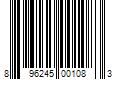 8 96245 00108 3